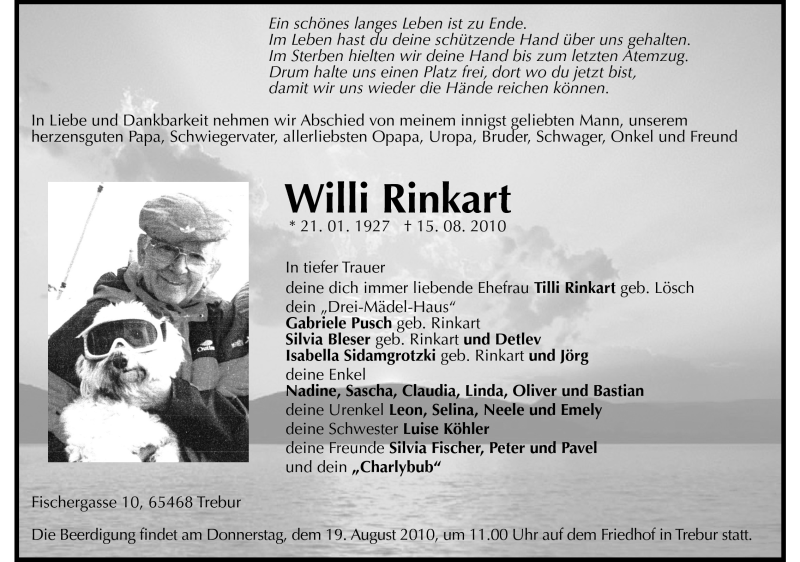 Ein schönes langes Leben ist zu Ende.
Im Leben hast du deine schützende Hand über uns gehalten.
Im Sterben hielten wir deine Hand bis zum letzten Atemzug.
Drum halte uns einen Platz frei, dort wo du jetzt bist,
damit wir uns wieder die Hände reichen können.

In Liebe und Dankbarkeit nehmen wir Abschied von meinem innigst geliebten Mann, unserem herzensguten Papa, Schwiegervater, allerliebsten Opapa, Uropa, Bruder, Schwager, Onkel und Freund

Willi Rinkart

* 21. 01. 1927 † 15. 08. 2010

In tiefer Trauer
deine dich immer liebende Ehefrau Tilli Rinkart geb. Lösch
dein „Drei-Mädel-Haus“
Gabriele Pusch geb. Rinkart
Silvia Bleser geb. Rinkart und Detlev
Isabella Sidamgrotzki geb. Rinkart und Jörg
deine Enkel
Nadine, Sascha, Claudia, Linda, Oliver und Bastian
deine Urenkel Leon, Selina, Neele und Emely
deine Schwester Luise Köhler
deine Freunde Silvia Fischer, Peter und Pavel
und dein „Charlybub“

Fischergasse 10, 65468 Trebur

Die Beerdigung findet am Donnerstag, dem 19. August 2010, um 11.00 Uhr auf dem Friedhof in Trebur statt.